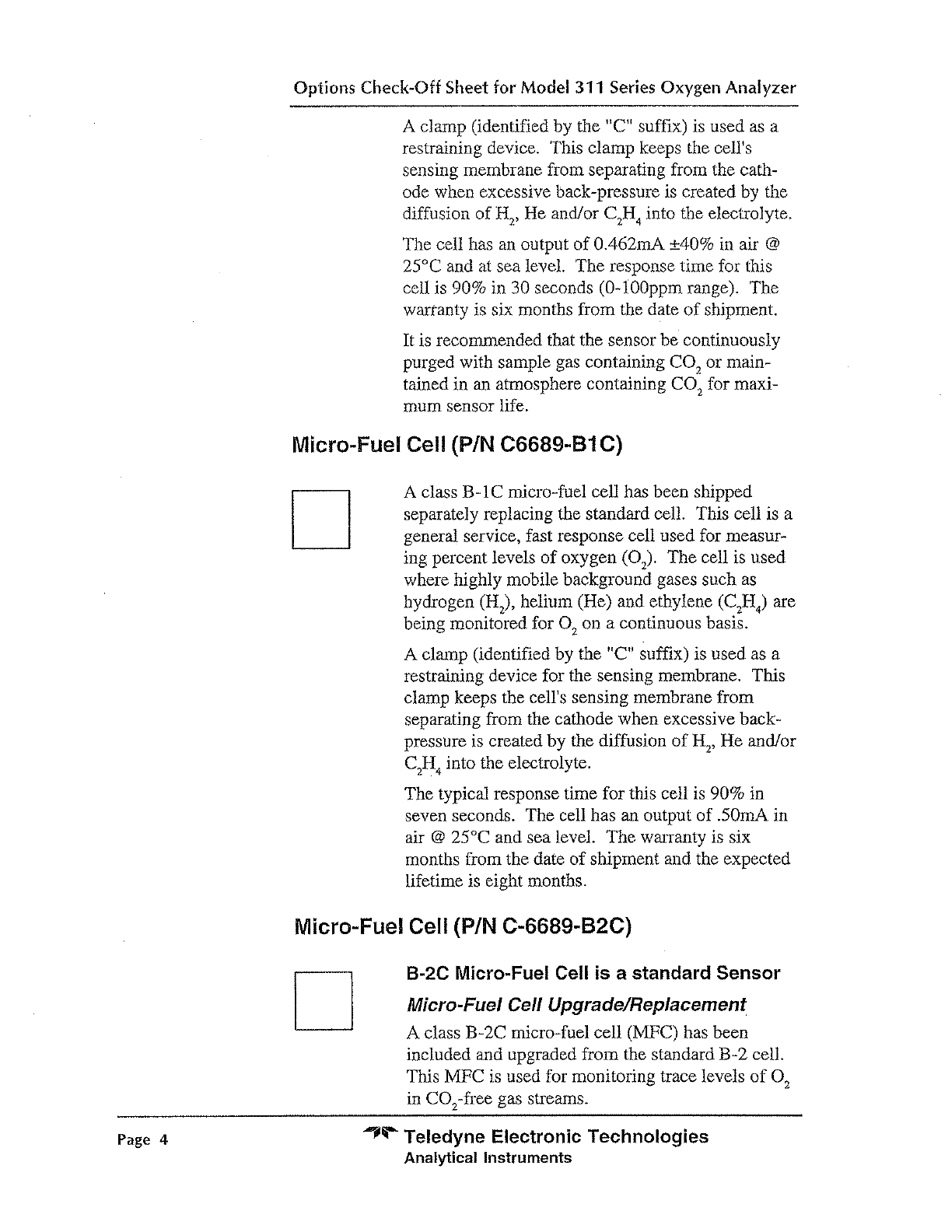 Options Check-Off Sheet for Model 311 Series Oxygen Analyzer

A clamp (identified by the "C" suffix) is used as a restraining device. This clamp keeps the cell's sensing membrane from separating from the cathode when excessive back-pressure is created by the diffusion of $H_2$, He and/or $C_2H_4$ into the electrolyte.

The cell has an output of 0.462mA ±40% in air @ 25°C and at sea level. The response time for this cell is 90% in 30 seconds (0-100ppm range). The warranty is six months from the date of shipment.

It is recommended that the sensor be continuously purged with sample gas containing $CO_2$ or maintained in an atmosphere containing $CO_2$ for maximum sensor life.

Micro-Fuel Cell (P/N C6689-B1C)

A class B-1C micro-fuel cell has been shipped separately replacing the standard cell. This cell is a general service, fast response cell used for measuring percent levels of oxygen ($O_2$). The cell is used where highly mobile background gases such as hydrogen ($H_2$), helium (He) and ethylene ($C_2H_4$) are being monitored for $O_2$ on a continuous basis.

A clamp (identified by the "C" suffix) is used as a restraining device for the sensing membrane. This clamp keeps the cell's sensing membrane from separating from the cathode when excessive back-pressure is created by the diffusion of $H_2$, He and/or $C_2H_4$ into the electrolyte.

The typical response time for this cell is 90% in seven seconds. The cell has an output of .50mA in air @ 25°C and sea level. The warranty is six months from the date of shipment and the expected lifetime is eight months.

Micro-Fuel Cell (P/N C-6689-B2C)

B-2C Micro-Fuel Cell is a standard Sensor

Micro-Fuel Cell Upgrade/Replacement

A class B-2C micro-fuel cell (MFC) has been included and upgraded from the standard B-2 cell. This MFC is used for monitoring trace levels of $O_2$ in $CO_2$-free gas streams.

Page 4

Teledyne Electronic Technologies
Analytical Instruments